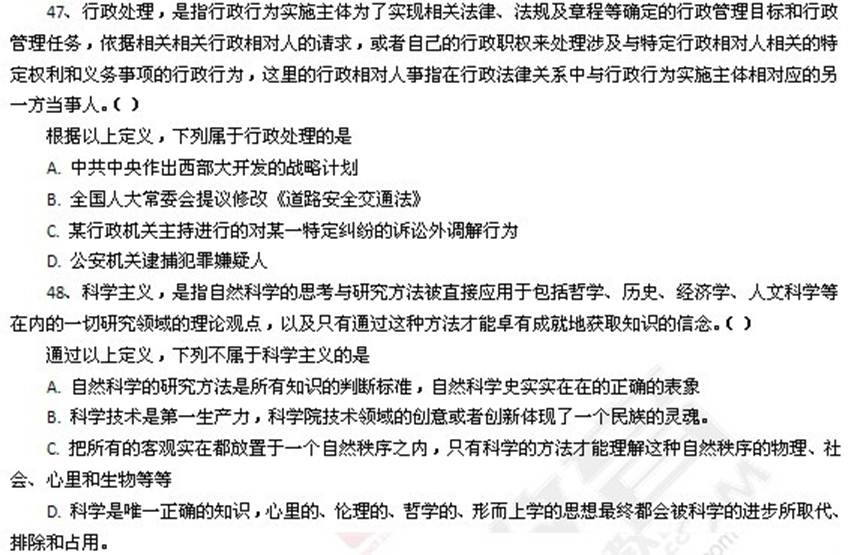 47、行政处理，是指行政行为实施主体为了实现相关法律、法规及章程等确定的行政管理目标和行政管理任务，依据相关相关行政相对人的请求，或者自己的行政职权来处理涉及与特定行政相对人相关的特定权利和义务事项的行政行为，这里的行政相对人事指在行政法律关系中与行政行为实施主体相对应的另一方当事人。（ ）

根据以上定义，下列属于行政处理的是

A. 中共中央作出西部大开发的战略计划

B. 全国人大常委会提议修改《道路安全交通法》

C. 某行政机关主持进行的对某一特定纠纷的诉讼外调解行为

D. 公安机关逮捕犯罪嫌疑人

48、科学主义，是指自然科学的思考与研究方法被直接应用于包括哲学、历史、经济学、人文科学等在内的一切研究领域的理论观点，以及只有通过这种方法才能卓有成就地获取知识的信念。（ ）

通过以上定义，下列不属于科学主义的是

A. 自然科学的研究方法是所有知识的判断标准，自然科学史实实在在的正确的表象

B. 科学技术是第一生产力，科学院技术领域的创意或者创新体现了一个民族的灵魂。

C. 把所有的客观实在都放置于一个自然秩序之内，只有科学的方法才能理解这种自然秩序的物理、社会、心里和生物等等

D. 科学是唯一正确的知识，心里的、伦理的、哲学的、形而上学的思想最终都会被科学的进步所取代、排除和占用。